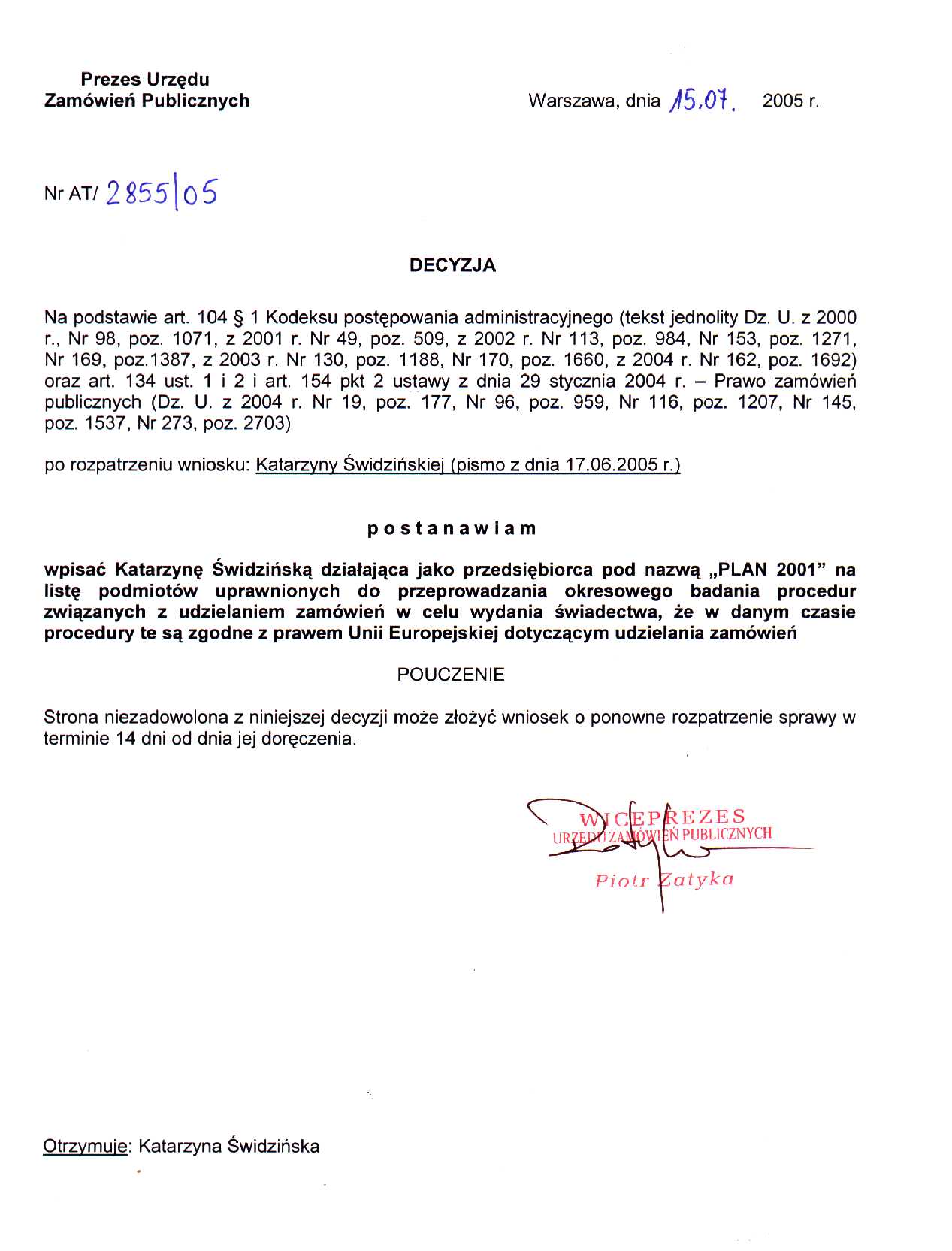 Prezes Urzędu
Zamówień Publicznych

Warszawa, dnia 15.07. 2005 r.

Nr AT/ 2855|05

DECYZJA

Na podstawie art. 104 § 1 Kodeksu postępowania administracyjnego (tekst jednolity Dz. U. z 2000 r., Nr 98, poz. 1071, z 2001 r. Nr 49, poz. 509, z 2002 r. Nr 113, poz. 984, Nr 153, poz. 1271, Nr 169, poz.1387, z 2003 r. Nr 130, poz. 1188, Nr 170, poz. 1660, z 2004 r. Nr 162, poz. 1692) oraz art. 134 ust. 1 i 2 i art. 154 pkt 2 ustawy z dnia 29 stycznia 2004 r. – Prawo zamówień publicznych (Dz. U. z 2004 r. Nr 19, poz. 177, Nr 96, poz. 959, Nr 116, poz. 1207, Nr 145, poz. 1537, Nr 273, poz. 2703)

po rozpatrzeniu wniosku: Katarzyny Świdzińskiej (pismo z dnia 17.06.2005 r.)

postanawiam

wpisać Katarzynę Świdzińską działająca jako przedsiębiorca pod nazwą „PLAN 2001" na listę podmiotów uprawnionych do przeprowadzania okresowego badania procedur związanych z udzielaniem zamówień w celu wydania świadectwa, że w danym czasie procedury te są zgodne z prawem Unii Europejskiej dotyczącym udzielania zamówień

POUCZENIE

Strona niezadowolona z niniejszej decyzji może złożyć wniosek o ponowne rozpatrzenie sprawy w terminie 14 dni od dnia jej doręczenia.

WICEPREZES
URZĘDU ZAMÓWIEŃ PUBLICZNYCH
Piotr Zatyka

Otrzymuje: Katarzyna Świdzińska